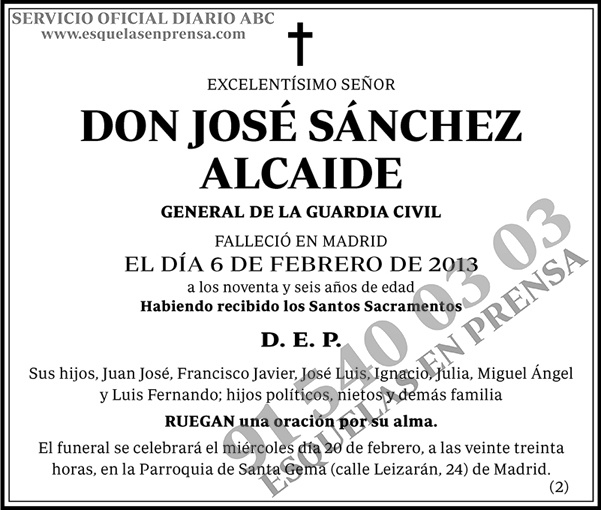 SERVICIO OFICIAL DIARIO ABC
www.esquelasenprensa.com

EXCELENTÍSIMO SEÑOR

DON JOSÉ SÁNCHEZ ALCAIDE

GENERAL DE LA GUARDIA CIVIL

FALLECIÓ EN MADRID
EL DÍA 6 DE FEBRERO DE 2013
a los noventa y seis años de edad
Habiendo recibido los Santos Sacramentos

D. E. P.

Sus hijos, Juan José, Francisco Javier, José Luis, Ignacio, Julia, Miguel Ángel y Luis Fernando; hijos políticos, nietos y demás familia

RUEGAN una oración por su alma.

El funeral se celebrará el miércoles día 20 de febrero, a las veinte treinta horas, en la Parroquia de Santa Gema (calle Leizarán, 24) de Madrid.

(2)

91 540 03 03
ESQUELAS EN PRENSA